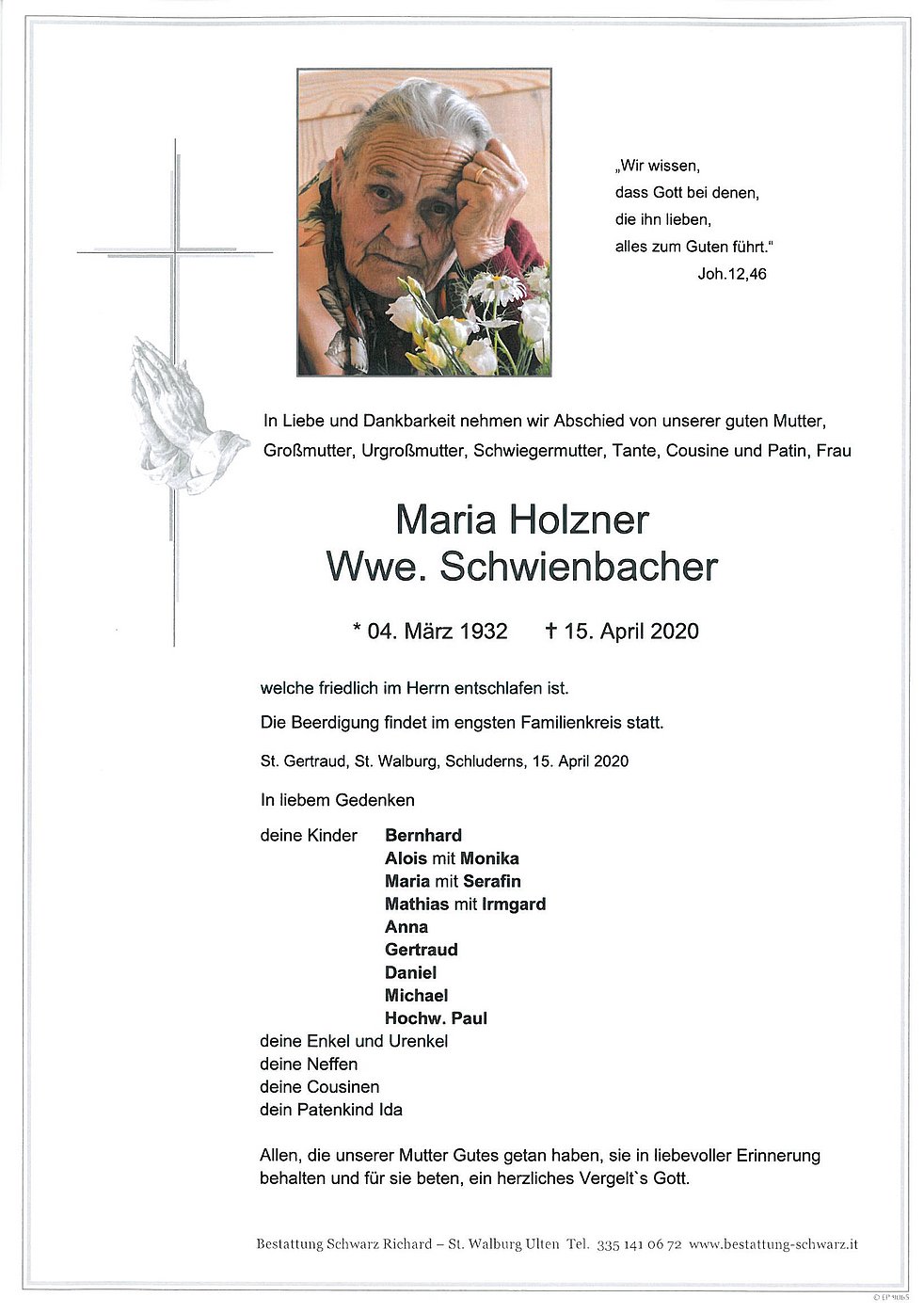 „Wir wissen,
dass Gott bei denen,
die ihn lieben,
alles zum Guten führt."
Joh.12,46

In Liebe und Dankbarkeit nehmen wir Abschied von unserer guten Mutter, Großmutter, Urgroßmutter, Schwiegermutter, Tante, Cousine und Patin, Frau

Maria Holzner
Wwe. Schwienbacher

* 04. März 1932 † 15. April 2020

welche friedlich im Herrn entschlafen ist.

Die Beerdigung findet im engsten Familienkreis statt.

St. Gertraud, St. Walburg, Schluderns, 15. April 2020

In liebem Gedenken

deine Kinder Bernhard
Alois mit Monika
Maria mit Serafin
Mathias mit Irmgard
Anna
Gertraud
Daniel
Michael
Hochw. Paul
deine Enkel und Urenkel
deine Neffen
deine Cousinen
dein Patenkind Ida

Allen, die unserer Mutter Gutes getan haben, sie in liebevoller Erinnerung behalten und für sie beten, ein herzliches Vergelt`s Gott.

Bestattung Schwarz Richard – St. Walburg Ulten Tel. 335 141 06 72 www.bestattung-schwarz.it

© EP 9065